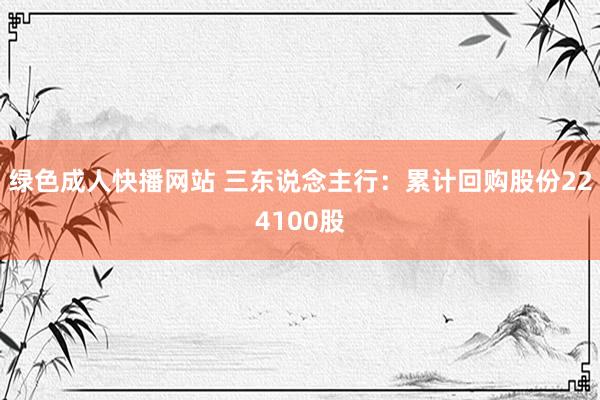 绿色成人快播网站 三东说念主行：累计回购股份224100股